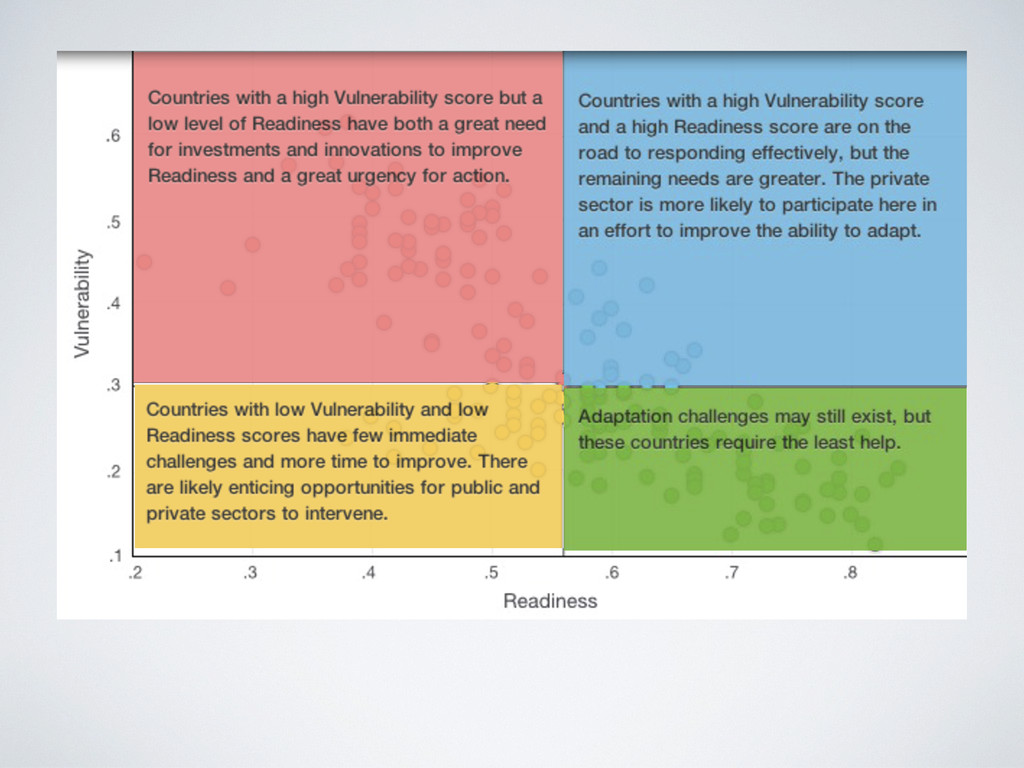 Countries with a high Vulnerability score but a low level of Readiness have both a great need for investments and innovations to improve Readiness and a great urgency for action.

Countries with a high Vulnerability score and a high Readiness score are on the road to responding effectively, but the remaining needs are greater. The private sector is more likely to participate here in an effort to improve the ability to adapt.

Countries with low Vulnerability and low Readiness scores have few immediate challenges and more time to improve. There are likely enticing opportunities for public and private sectors to intervene.

Adaptation challenges may still exist, but these countries require the least help.

Vulnerability

.6
.5
.4
.3
.2
.1

.2
.3
.4
.5
.6
.7
.8

Readiness